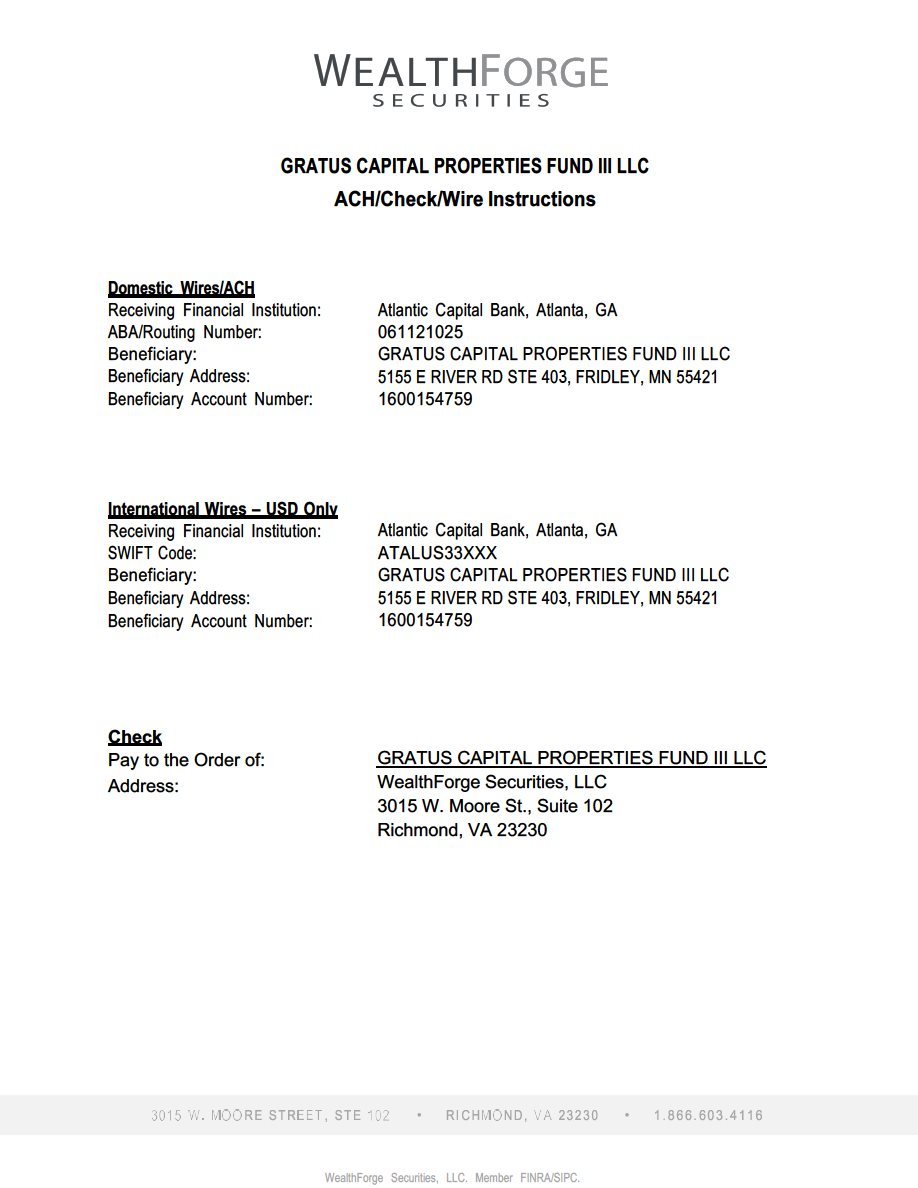 WEALTHFORGE
SECURITIES

GRATUS CAPITAL PROPERTIES FUND III LLC
ACH/Check/Wire Instructions

Domestic Wires/ACH
Receiving Financial Institution: Atlantic Capital Bank, Atlanta, GA
ABA/Routing Number: 061121025
Beneficiary: GRATUS CAPITAL PROPERTIES FUND III LLC
Beneficiary Address: 5155 E RIVER RD STE 403, FRIDLEY, MN 55421
Beneficiary Account Number: 1600154759

International Wires – USD Only
Receiving Financial Institution: Atlantic Capital Bank, Atlanta, GA
SWIFT Code: ATALUS33XXX
Beneficiary: GRATUS CAPITAL PROPERTIES FUND III LLC
Beneficiary Address: 5155 E RIVER RD STE 403, FRIDLEY, MN 55421
Beneficiary Account Number: 1600154759

Check
Pay to the Order of: GRATUS CAPITAL PROPERTIES FUND III LLC
Address: WealthForge Securities, LLC
3015 W. Moore St., Suite 102
Richmond, VA 23230

3015 W. MOORE STREET, STE 102 • RICHMOND, VA 23230 • 1.866.603.4116

WealthForge Securities, LLC. Member FINRA/SIPC.